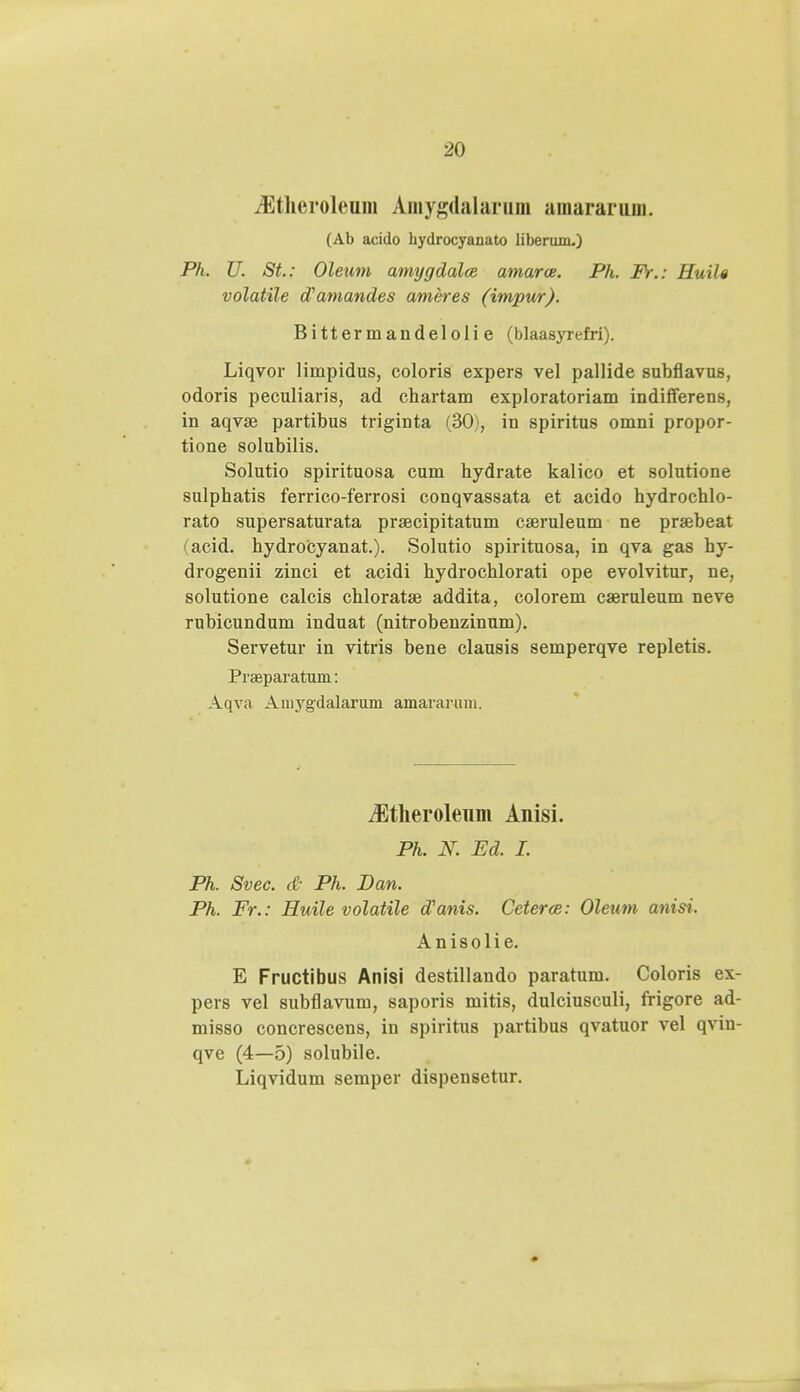 20

Ætheroleum Amygdalarum amararum.

(Ab acido hydrocyanato liberum.)

Ph. U. St.: Oleum amygdalæ amaræ. Ph. Fr.: Huile volatile d'amandes amères (impur).

Bittermandelolie (blaasyrefri).

Liqvor limpidus, coloris expers vel pallide subflavus, odoris peculiaris, ad chartam exploratoriam indifferens, in aqvæ partibus triginta (30), in spiritus omni proportione solubilis.

Solutio spirituosa cum hydrate kalico et solutione sulphatis ferrico-ferrosi conqvassata et acido hydrochlorato supersaturata præcipitatum cæruleum ne præbeat (acid. hydrocyanat.). Solutio spirituosa, in qva gas hydrogenii zinci et acidi hydrochlorati ope evolvitur, ne, solutione calcis chloratæ addita, colorem cæruleum neve rubicundum induat (nitrobenzinum).

Servetur in vitris bene clausis semperqve repletis.

Præparatum:
Aqva Amygdalarum amararum.

Ætheroleum Anisi.

Ph. N. Ed. I.

Ph. Svec. & Ph. Dan.
Ph. Fr.: Huile volatile d'anis. Ceteræ: Oleum anisi.

Anisolie.

E Fructibus Anisi destillando paratum. Coloris expers vel subflavum, saporis mitis, dulciusculi, frigore admisso concrescens, in spiritus partibus qvatuor vel qvinqve (4—5) solubile.

Liqvidum semper dispensetur.